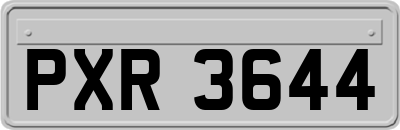 PXR 3644